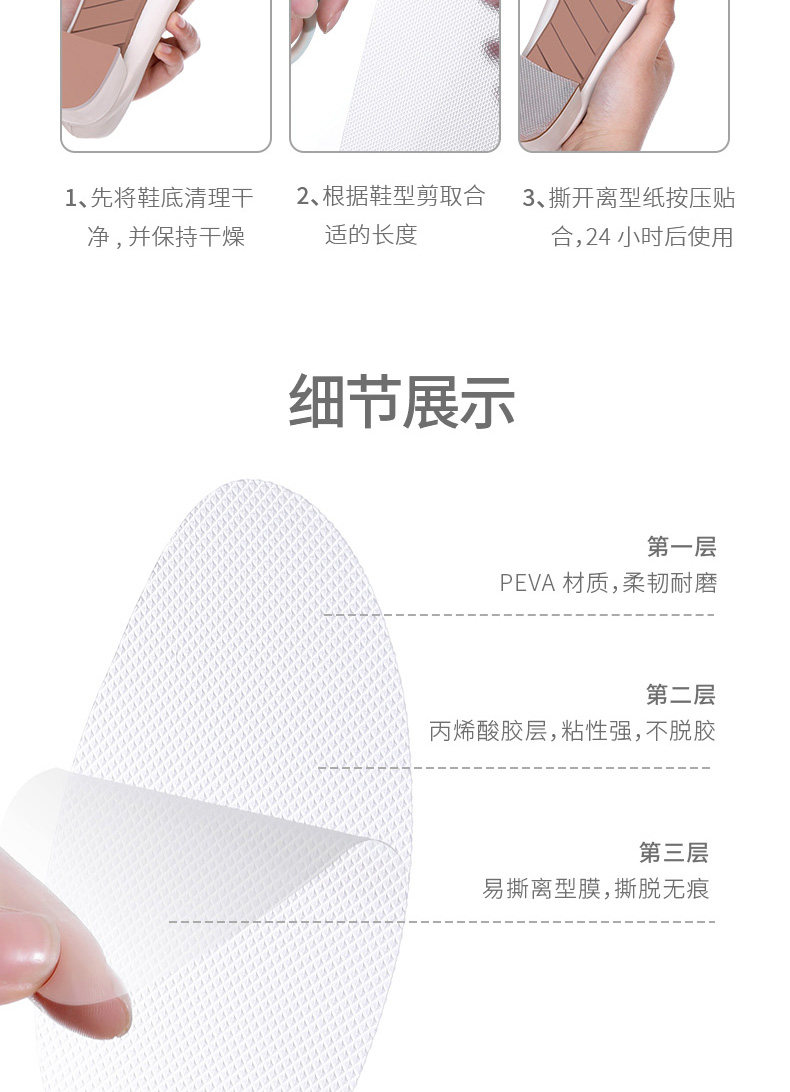 1、先将鞋底清理干净，并保持干燥

2、根据鞋型剪取合适的长度

3、撕开离型纸按压贴合，24小时后使用

细节展示

第一层
PEVA材质，柔韧耐磨

第二层
丙烯酸胶层，粘性强，不脱胶

第三层
易撕离型膜，撕脱无痕